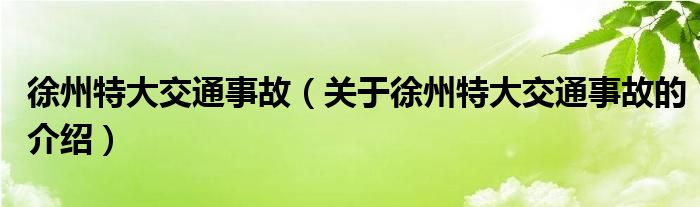 徐州特大交通事故（关于徐州特大交通事故的介绍）